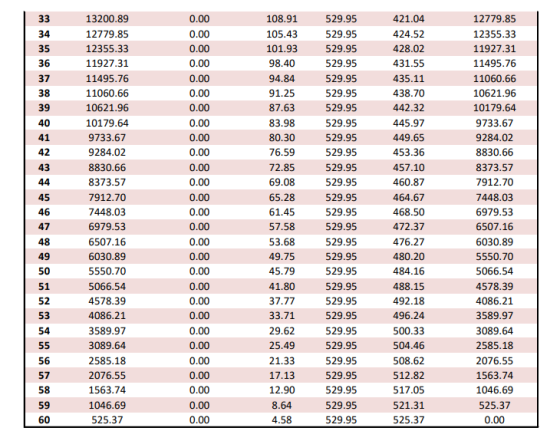 | 33 | 13200.89 | 0.00 | 108.91 | 529.95 | 421.04 | 12779.85 |
|---|---|---|---|---|---|---|
| 34 | 12779.85 | 0.00 | 105.43 | 529.95 | 424.52 | 12355.33 |
| 35 | 12355.33 | 0.00 | 101.93 | 529.95 | 428.02 | 11927.31 |
| 36 | 11927.31 | 0.00 | 98.40 | 529.95 | 431.55 | 11495.76 |
| 37 | 11495.76 | 0.00 | 94.84 | 529.95 | 435.11 | 11060.66 |
| 38 | 11060.66 | 0.00 | 91.25 | 529.95 | 438.70 | 10621.96 |
| 39 | 10621.96 | 0.00 | 87.63 | 529.95 | 442.32 | 10179.64 |
| 40 | 10179.64 | 0.00 | 83.98 | 529.95 | 445.97 | 9733.67 |
| 41 | 9733.67 | 0.00 | 80.30 | 529.95 | 449.65 | 9284.02 |
| 42 | 9284.02 | 0.00 | 76.59 | 529.95 | 453.36 | 8830.66 |
| 43 | 8830.66 | 0.00 | 72.85 | 529.95 | 457.10 | 8373.57 |
| 44 | 8373.57 | 0.00 | 69.08 | 529.95 | 460.87 | 7912.70 |
| 45 | 7912.70 | 0.00 | 65.28 | 529.95 | 464.67 | 7448.03 |
| 46 | 7448.03 | 0.00 | 61.45 | 529.95 | 468.50 | 6979.53 |
| 47 | 6979.53 | 0.00 | 57.58 | 529.95 | 472.37 | 6507.16 |
| 48 | 6507.16 | 0.00 | 53.68 | 529.95 | 476.27 | 6030.89 |
| 49 | 6030.89 | 0.00 | 49.75 | 529.95 | 480.20 | 5550.70 |
| 50 | 5550.70 | 0.00 | 45.79 | 529.95 | 484.16 | 5066.54 |
| 51 | 5066.54 | 0.00 | 41.80 | 529.95 | 488.15 | 4578.39 |
| 52 | 4578.39 | 0.00 | 37.77 | 529.95 | 492.18 | 4086.21 |
| 53 | 4086.21 | 0.00 | 33.71 | 529.95 | 496.24 | 3589.97 |
| 54 | 3589.97 | 0.00 | 29.62 | 529.95 | 500.33 | 3089.64 |
| 55 | 3089.64 | 0.00 | 25.49 | 529.95 | 504.46 | 2585.18 |
| 56 | 2585.18 | 0.00 | 21.33 | 529.95 | 508.62 | 2076.55 |
| 57 | 2076.55 | 0.00 | 17.13 | 529.95 | 512.82 | 1563.74 |
| 58 | 1563.74 | 0.00 | 12.90 | 529.95 | 517.05 | 1046.69 |
| 59 | 1046.69 | 0.00 | 8.64 | 529.95 | 521.31 | 525.37 |
| 60 | 525.37 | 0.00 | 4.58 | 529.95 | 525.37 | 0.00 |